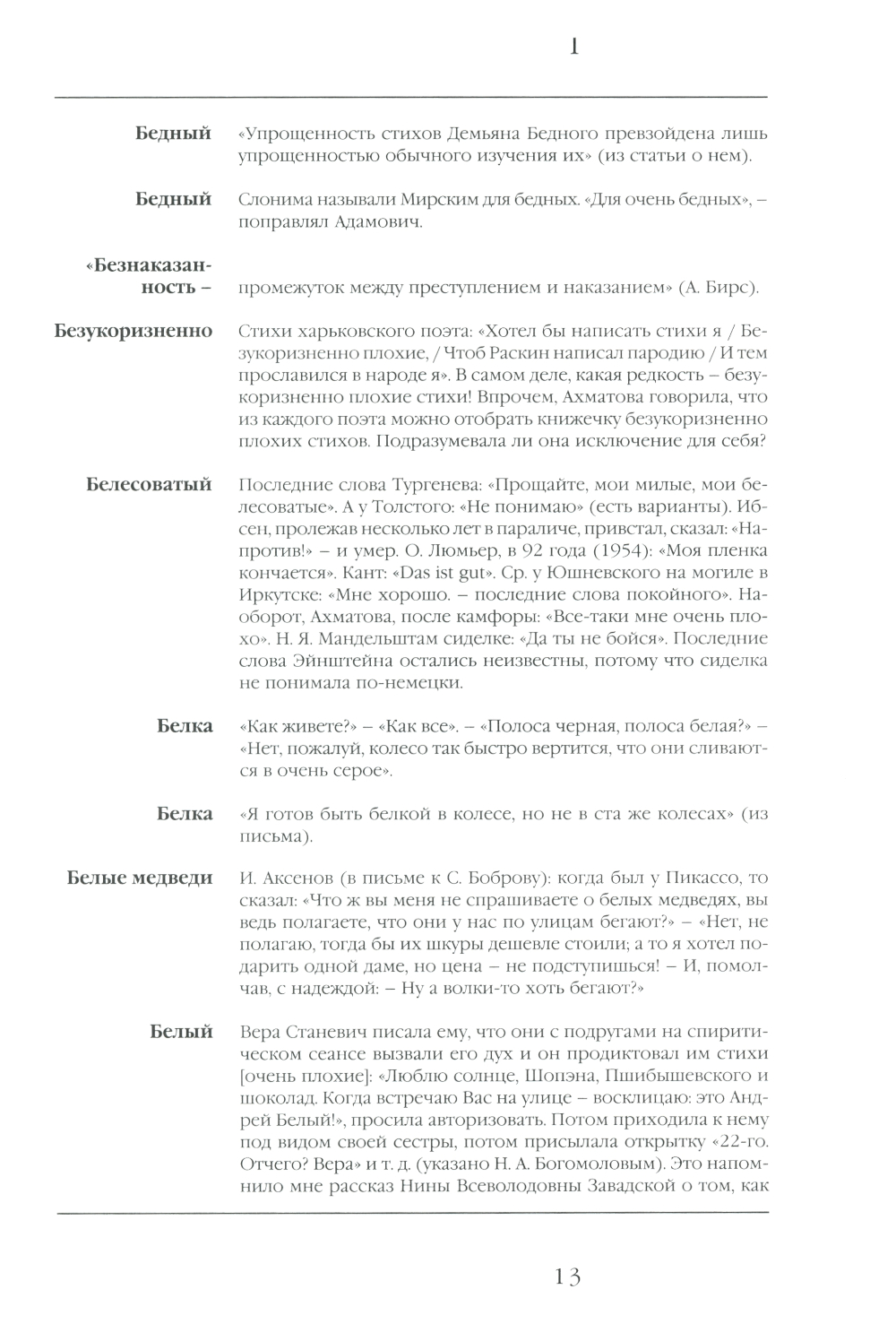 I

**Бедный** «Упрощенность стихов Демьяна Бедного превзойдена лишь упрощенностью обычного изучения их» (из статьи о нем).

**Бедный** Слонима называли Мирским для бедных. «Для очень бедных», – поправлял Адамович.

**«Безнаказанность –** промежуток между преступлением и наказанием» (А. Бирс).

**Безукоризненно** Стихи харьковского поэта: «Хотел бы написать стихи я / Безукоризненно плохие, / Чтоб Раскин написал пародию / И тем прославился в народе я». В самом деле, какая редкость – безукоризненно плохие стихи! Впрочем, Ахматова говорила, что из каждого поэта можно отобрать книжечку безукоризненно плохих стихов. Подразумевала ли она исключение для себя?

**Белесоватый** Последние слова Тургенева: «Прощайте, мои милые, мои белесоватые». А у Толстого: «Не понимаю» (есть варианты). Ибсен, пролежав несколько лет в параличе, привстал, сказал: «Напротив!» – и умер. О. Люмьер, в 92 года (1954): «Моя пленка кончается». Кант: «Das ist gut». Ср. у Юшневского на могиле в Иркутске: «Мне хорошо. – последние слова покойного». Наоборот, Ахматова, после камфоры: «Все-таки мне очень плохо». Н. Я. Мандельштам сиделке: «Да ты не бойся». Последние слова Эйнштейна остались неизвестны, потому что сиделка не понимала по-немецки.

**Белка** «Как живете?» – «Как все». – «Полоса черная, полоса белая?» – «Нет, пожалуй, колесо так быстро вертится, что они сливаются в очень серое».

**Белка** «Я готов быть белкой в колесе, но не в ста же колесах» (из письма).

**Белые медведи** И. Аксенов (в письме к С. Боброву): когда был у Пикассо, то сказал: «Что ж вы меня не спрашиваете о белых медведях, вы ведь полагаете, что они у нас по улицам бегают?» – «Нет, не полагаю, тогда бы их шкуры дешевле стоили; а то я хотел подарить одной даме, но цена – не подступишься! – И, помолчав, с надеждой: – Ну а волки-то хоть бегают?»

**Белый** Вера Станевич писала ему, что они с подругами на спиритическом сеансе вызвали его дух и он продиктовал им стихи [очень плохие]: «Люблю солнце, Шопэна, Пшибышевского и шоколад. Когда встречаю Вас на улице – восклицаю: это Андрей Белый!», просила авторизовать. Потом приходила к нему под видом своей сестры, потом присылала открытку «22-го. Отчего? Вера» и т. д. (указано Н. А. Богомоловым). Это напомнило мне рассказ Нины Всеволодовны Завадской о том, как

13